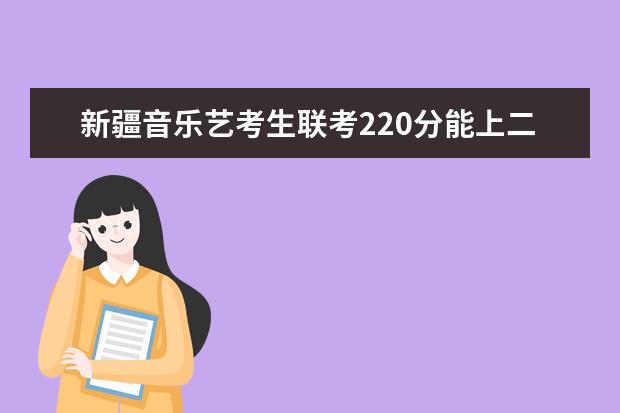 新疆音乐艺考生联考220分能上二